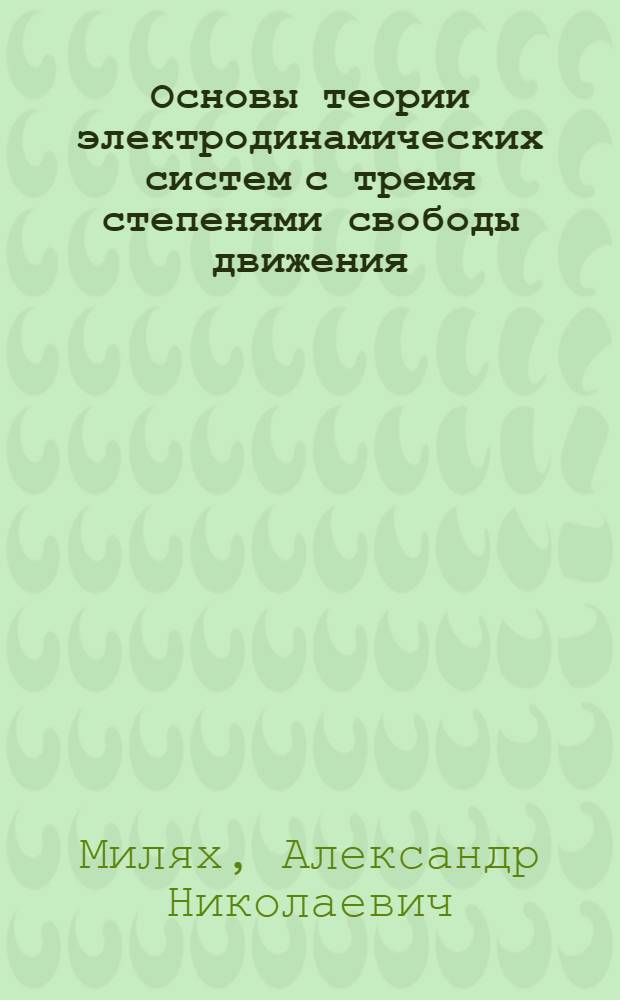 Основы теории электродинамических систем с тремя степенями свободы движения

Милях, Александр Николаевич